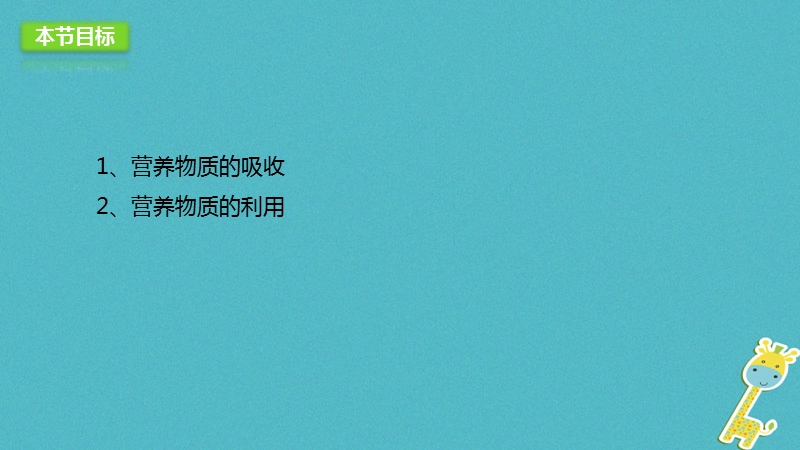 本节目标

1、营养物质的吸收
2、营养物质的利用